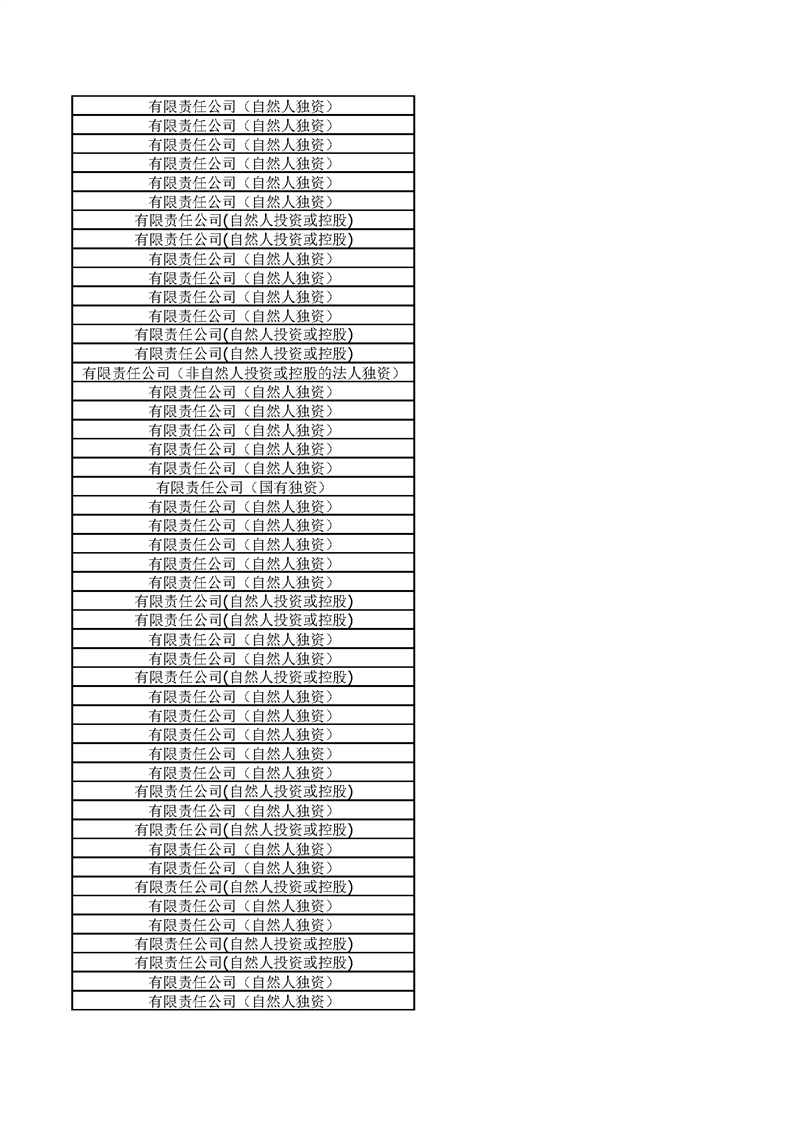 | 有限责任公司（自然人独资） |
|---|
| 有限责任公司（自然人独资） |
| 有限责任公司（自然人独资） |
| 有限责任公司（自然人独资） |
| 有限责任公司（自然人独资） |
| 有限责任公司（自然人独资） |
| 有限责任公司(自然人投资或控股) |
| 有限责任公司(自然人投资或控股) |
| 有限责任公司（自然人独资） |
| 有限责任公司（自然人独资） |
| 有限责任公司（自然人独资） |
| 有限责任公司（自然人独资） |
| 有限责任公司(自然人投资或控股) |
| 有限责任公司(自然人投资或控股) |
| 有限责任公司（非自然人投资或控股的法人独资） |
| 有限责任公司（自然人独资） |
| 有限责任公司（自然人独资） |
| 有限责任公司（自然人独资） |
| 有限责任公司（自然人独资） |
| 有限责任公司（自然人独资） |
| 有限责任公司（国有独资） |
| 有限责任公司（自然人独资） |
| 有限责任公司（自然人独资） |
| 有限责任公司（自然人独资） |
| 有限责任公司（自然人独资） |
| 有限责任公司（自然人独资） |
| 有限责任公司(自然人投资或控股) |
| 有限责任公司(自然人投资或控股) |
| 有限责任公司（自然人独资） |
| 有限责任公司（自然人独资） |
| 有限责任公司(自然人投资或控股) |
| 有限责任公司（自然人独资） |
| 有限责任公司（自然人独资） |
| 有限责任公司（自然人独资） |
| 有限责任公司（自然人独资） |
| 有限责任公司（自然人独资） |
| 有限责任公司(自然人投资或控股) |
| 有限责任公司（自然人独资） |
| 有限责任公司(自然人投资或控股) |
| 有限责任公司（自然人独资） |
| 有限责任公司（自然人独资） |
| 有限责任公司(自然人投资或控股) |
| 有限责任公司（自然人独资） |
| 有限责任公司（自然人独资） |
| 有限责任公司(自然人投资或控股) |
| 有限责任公司(自然人投资或控股) |
| 有限责任公司（自然人独资） |
| 有限责任公司（自然人独资） |